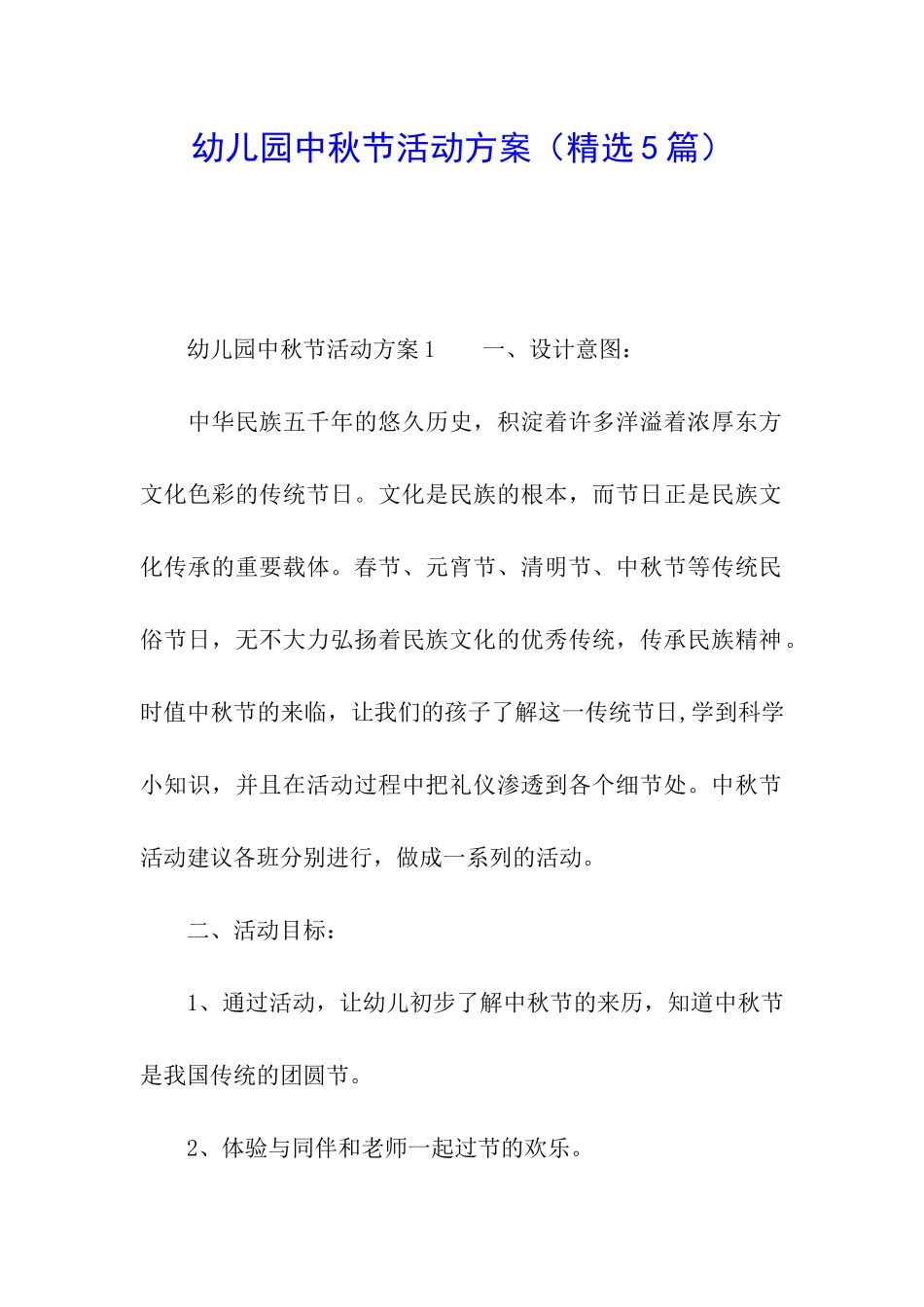 幼儿园中秋节活动方案（精选5篇）

幼儿园中秋节活动方案1　　一、设计意图：

中华民族五千年的悠久历史，积淀着许多洋溢着浓厚东方文化色彩的传统节日。文化是民族的根本，而节日正是民族文化传承的重要载体。春节、元宵节、清明节、中秋节等传统民俗节日，无不大力弘扬着民族文化的优秀传统，传承民族精神。时值中秋节的来临，让我们的孩子了解这一传统节日,学到科学小知识，并且在活动过程中把礼仪渗透到各个细节处。中秋节活动建议各班分别进行，做成一系列的活动。

二、活动目标：

1、通过活动，让幼儿初步了解中秋节的来历，知道中秋节是我国传统的团圆节。

2、体验与同伴和老师一起过节的欢乐。